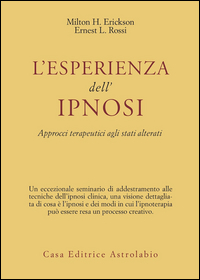 Milton H. Erickson
Ernest L. Rossi

L'ESPERIENZA
dell'
IPNOSI

Approcci terapeutici agli stati alterati

Un eccezionale seminario di addestramento alle tecniche dell'ipnosi clinica, una visione dettagliata di cosa è l'ipnosi e dei modi in cui l'ipnoterapia può essere resa un processo creativo.

Casa Editrice Astrolabio